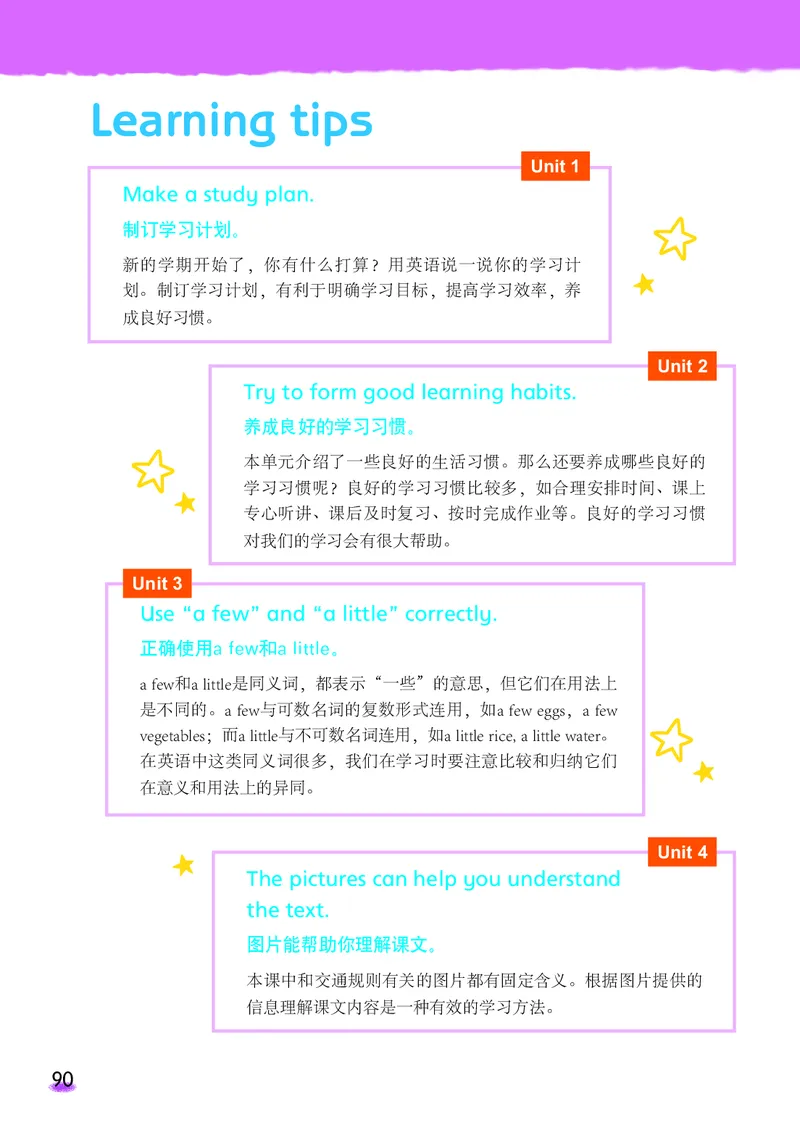 Learning tips

Unit 1

Make a study plan.

制订学习计划。

新的学期开始了，你有什么打算？用英语说一说你的学习计划。制订学习计划，有利于明确学习目标，提高学习效率，养成良好习惯。

Unit 2

Try to form good learning habits.

养成良好的学习习惯。

本单元介绍了一些良好的生活习惯。那么还要养成哪些良好的学习习惯呢？良好的学习习惯比较多，如合理安排时间、课上专心听讲、课后及时复习、按时完成作业等。良好的学习习惯对我们的学习会有很大帮助。

Unit 3

Use “a few” and “a little” correctly.

正确使用a few和a little。

a few和a little是同义词，都表示“一些”的意思，但它们在用法上是不同的。a few与可数名词的复数形式连用，如a few eggs，a few vegetables；而a little与不可数名词连用，如a little rice, a little water。在英语中这类同义词很多，我们在学习时要注意比较和归纳它们在意义和用法上的异同。

Unit 4

The pictures can help you understand the text.

图片能帮助你理解课文。

本课中和交通规则有关的图片都有固定含义。根据图片提供的信息理解课文内容是一种有效的学习方法。

90